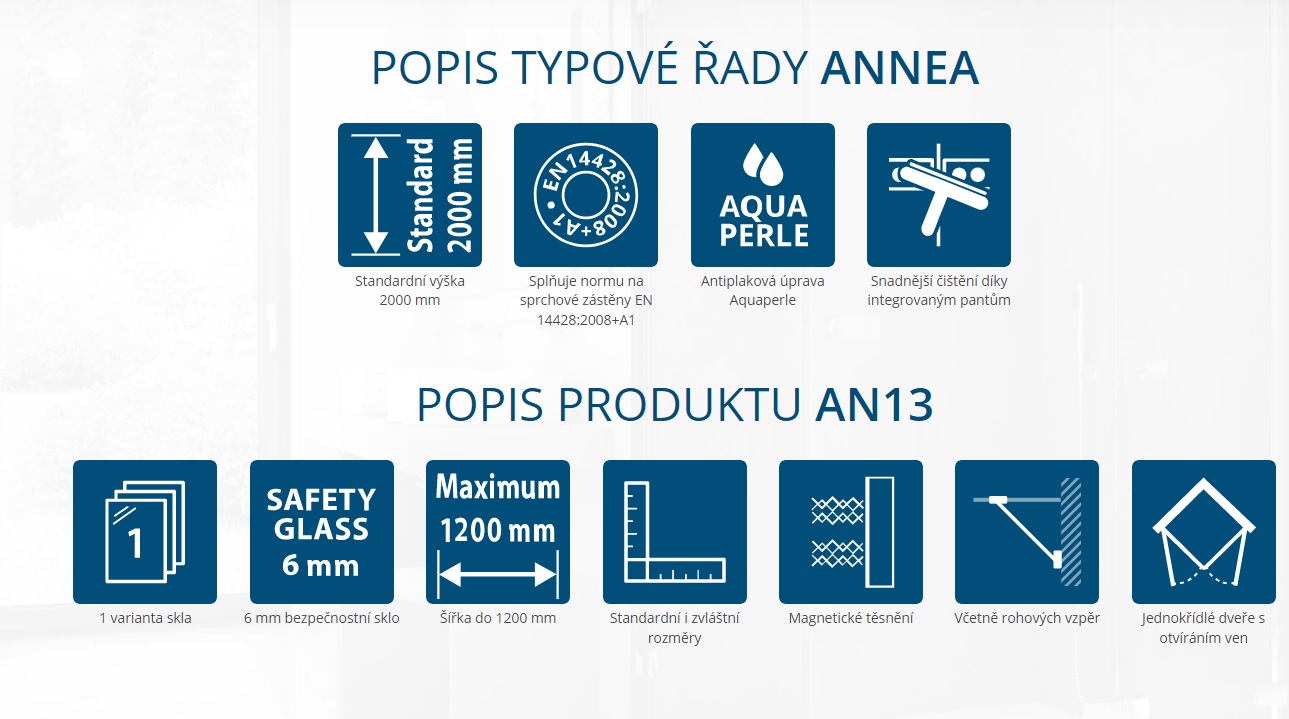 POPIS TYPOVÉ ŘADY ANNEA

Standard 2000 mm

Standardní výška 2000 mm

EN14428:2008+A1

Splňuje normu na sprchové zástěny EN 14428:2008+A1

AQUA PERLE

Antiplaková úprava Aquaperle

Snadnější čištění díky integrovaným pantům

POPIS PRODUKTU AN13

1

1 varianta skla

SAFETY GLASS 6 mm

6 mm bezpečnostní sklo

Maximum 1200 mm

Šířka do 1200 mm

Standardní i zvláštní rozměry

Magnetické těsnění

Včetně rohových vzpěr

Jednokřídlé dveře s otvíráním ven